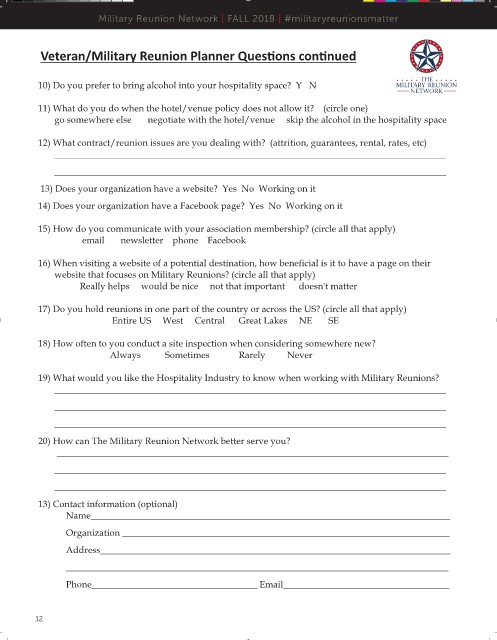 Military Reunion Network | FALL 2018 | #militaryreunionsmatter

Veteran/Military Reunion Planner Questions continued

THE MILITARY REUNION NETWORK

10) Do you prefer to bring alcohol into your hospitality space? Y N

11) What do you do when the hotel/venue policy does not allow it? (circle one)
go somewhere else negotiate with the hotel/venue skip the alcohol in the hospitality space

12) What contract/reunion issues are you dealing with? (attrition, guarantees, rental, rates, etc)
____
____

13) Does your organization have a website? Yes No Working on it

14) Does your organization have a Facebook page? Yes No Working on it

15) How do you communicate with your association membership? (circle all that apply)
email newsletter phone Facebook

16) When visiting a website of a potential destination, how beneficial is it to have a page on their website that focuses on Military Reunions? (circle all that apply)
Really helps would be nice not that important doesn't matter

17) Do you hold reunions in one part of the country or across the US? (circle all that apply)
Entire US West Central Great Lakes NE SE

18) How often to you conduct a site inspection when considering somewhere new?
Always Sometimes Rarely Never

19) What would you like the Hospitality Industry to know when working with Military Reunions?
____
____
____

20) How can The Military Reunion Network better serve you?
____
____
____

13) Contact information (optional)
Name____
Organization ____
Address____
____
Phone____ Email____

12